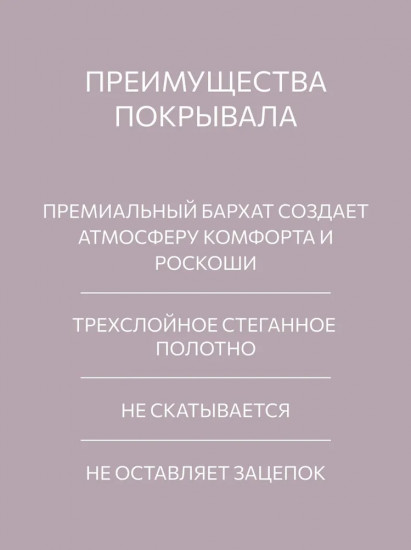 ПРЕИМУЩЕСТВА ПОКРЫВАЛА

ПРЕМИАЛЬНЫЙ БАРХАТ СОЗДАЕТ АТМОСФЕРУ КОМФОРТА И РОСКОШИ

ТРЕХСЛОЙНОЕ СТЕГАННОЕ ПОЛОТНО

НЕ СКАТЫВАЕТСЯ

НЕ ОСТАВЛЯЕТ ЗАЦЕПОК